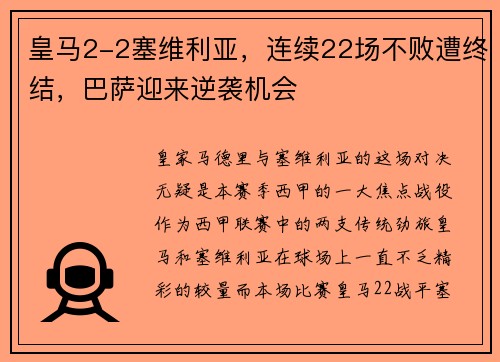 皇马2-2塞维利亚，连续22场不败遭终结，巴萨迎来逆袭机会

皇家马德里与塞维利亚的这场对决无疑是本赛季西甲的一大焦点战役作为西甲联赛中的两支传统劲旅皇马和塞维利亚在球场上一直不乏精彩的较量而本场比赛皇马22战平塞